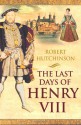 ROBERT HUTCHINSON

THE LAST DAYS OF HENRY VIII